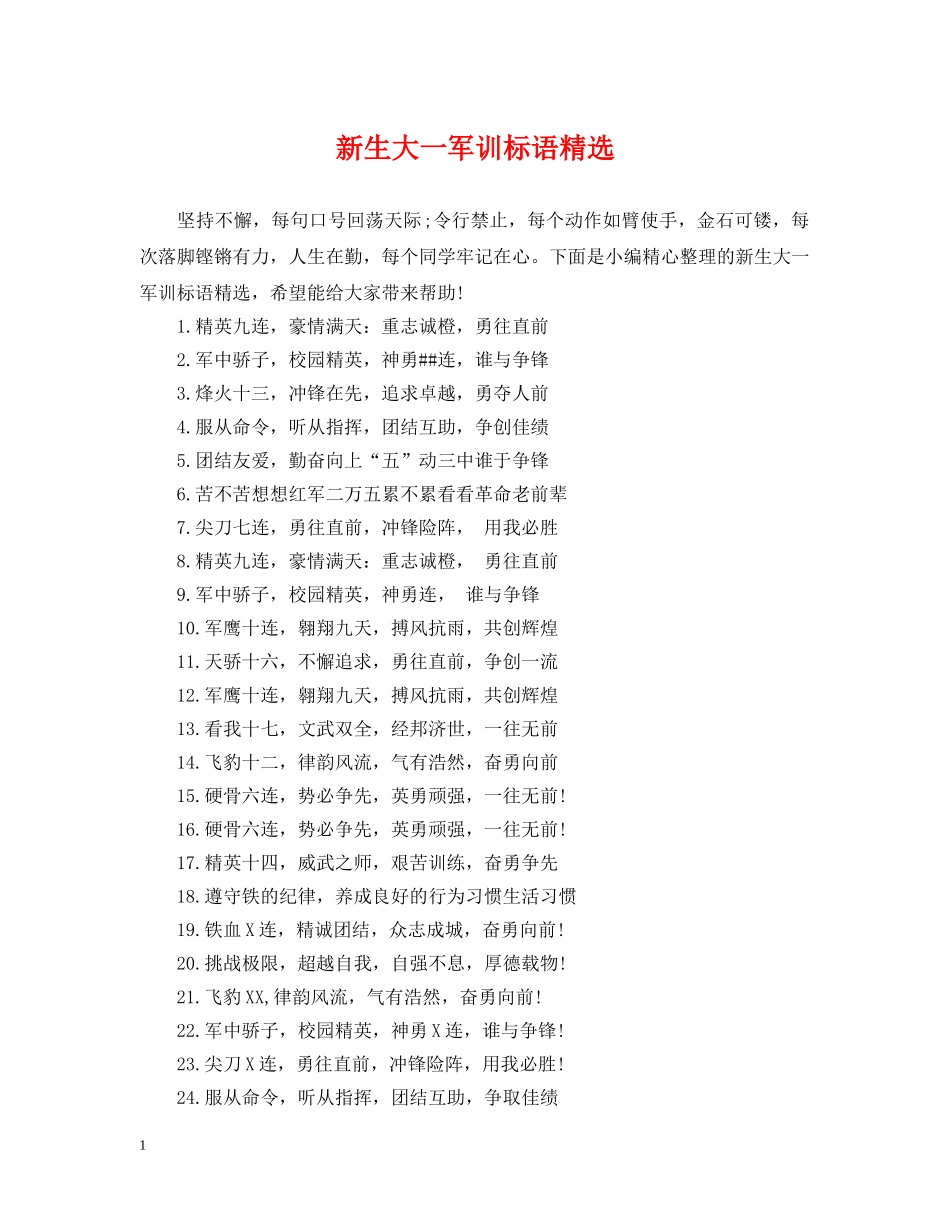 新生大一军训标语精选

坚持不懈，每句口号回荡天际;令行禁止，每个动作如臂使手，金石可镂，每次落脚铿锵有力，人生在勤，每个同学牢记在心。下面是小编精心整理的新生大一军训标语精选，希望能给大家带来帮助!

1.精英九连，豪情满天：重志诚橙，勇往直前

2.军中骄子，校园精英，神勇##连，谁与争锋

3.烽火十三，冲锋在先，追求卓越，勇夺人前

4.服从命令，听从指挥，团结互助，争创佳绩

5.团结友爱，勤奋向上“五”动三中谁于争锋

6.苦不苦想想红军二万五累不累看看革命老前辈

7.尖刀七连，勇往直前，冲锋险阵， 用我必胜

8.精英九连，豪情满天：重志诚橙， 勇往直前

9.军中骄子，校园精英，神勇连， 谁与争锋

10.军鹰十连，翱翔九天，搏风抗雨，共创辉煌

11.天骄十六，不懈追求，勇往直前，争创一流

12.军鹰十连，翱翔九天，搏风抗雨，共创辉煌

13.看我十七，文武双全，经邦济世，一往无前

14.飞豹十二，律韵风流，气有浩然，奋勇向前

15.硬骨六连，势必争先，英勇顽强，一往无前!

16.硬骨六连，势必争先，英勇顽强，一往无前!

17.精英十四，威武之师，艰苦训练，奋勇争先

18.遵守铁的纪律，养成良好的行为习惯生活习惯

19.铁血X连，精诚团结，众志成城，奋勇向前!

20.挑战极限，超越自我，自强不息，厚德载物!

21.飞豹XX,律韵风流，气有浩然，奋勇向前!

22.军中骄子，校园精英，神勇X连，谁与争锋!

23.尖刀X连，勇往直前，冲锋险阵，用我必胜!

24.服从命令，听从指挥，团结互助，争取佳绩

1